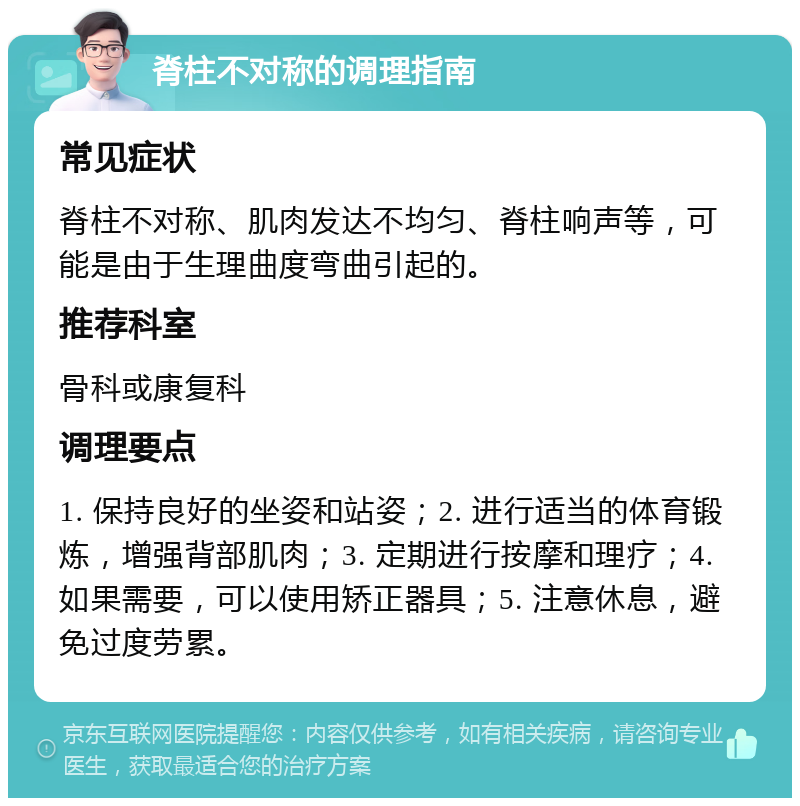 脊柱不对称的调理指南

常见症状

脊柱不对称、肌肉发达不均匀、脊柱响声等，可能是由于生理曲度弯曲引起的。

推荐科室

骨科或康复科

调理要点

1. 保持良好的坐姿和站姿；2. 进行适当的体育锻炼，增强背部肌肉；3. 定期进行按摩和理疗；4. 如果需要，可以使用矫正器具；5. 注意休息，避免过度劳累。

京东互联网医院提醒您：内容仅供参考，如有相关疾病，请咨询专业医生，获取最适合您的治疗方案